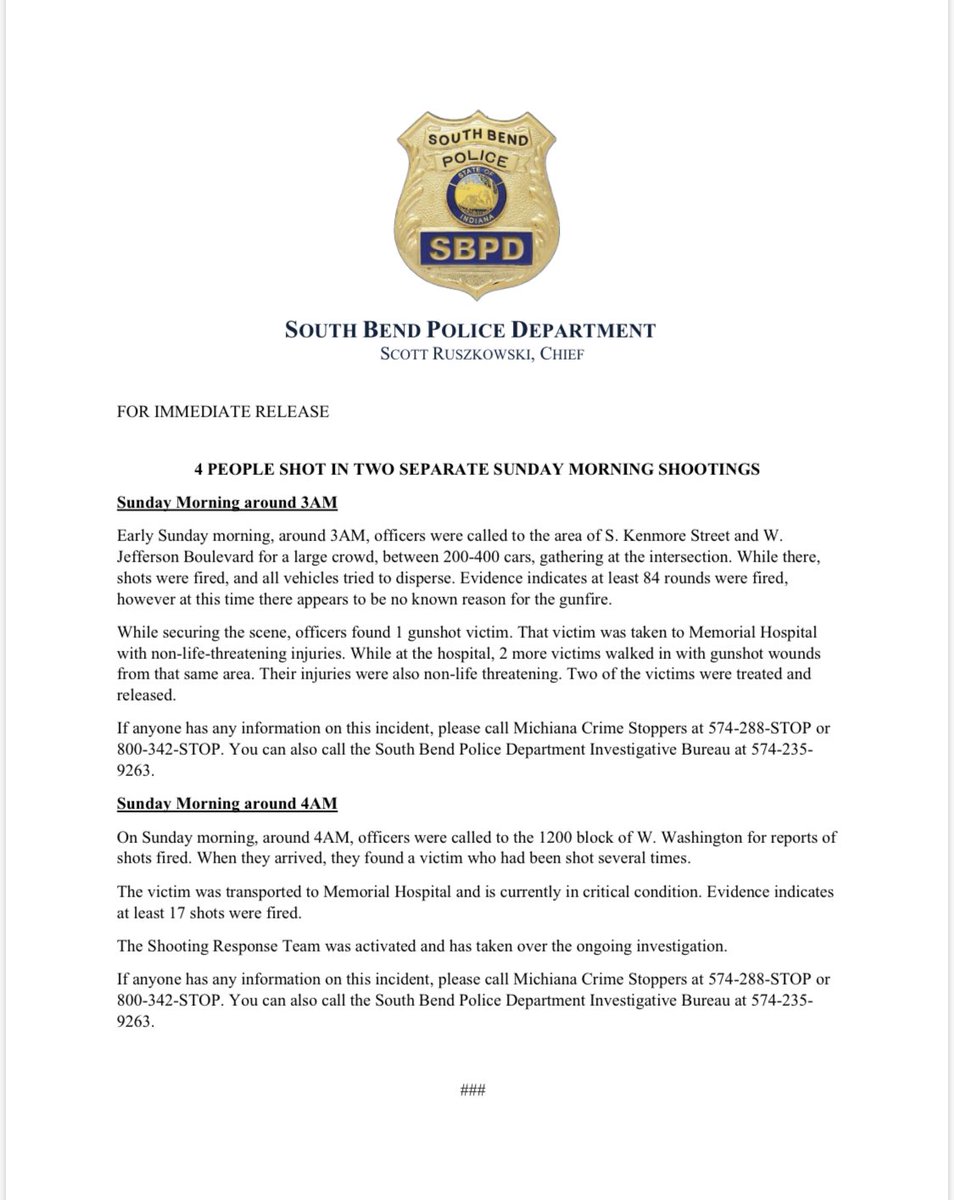 SOUTH BEND
POLICE
STATE OF INDIANA
SBPD

SOUTH BEND POLICE DEPARTMENT
SCOTT RUSZKOWSKI, CHIEF

FOR IMMEDIATE RELEASE

4 PEOPLE SHOT IN TWO SEPARATE SUNDAY MORNING SHOOTINGS

Sunday Morning around 3AM

Early Sunday morning, around 3AM, officers were called to the area of S. Kenmore Street and W. Jefferson Boulevard for a large crowd, between 200-400 cars, gathering at the intersection. While there, shots were fired, and all vehicles tried to disperse. Evidence indicates at least 84 rounds were fired, however at this time there appears to be no known reason for the gunfire.

While securing the scene, officers found 1 gunshot victim. That victim was taken to Memorial Hospital with non-life-threatening injuries. While at the hospital, 2 more victims walked in with gunshot wounds from that same area. Their injuries were also non-life threatening. Two of the victims were treated and released.

If anyone has any information on this incident, please call Michiana Crime Stoppers at 574-288-STOP or 800-342-STOP. You can also call the South Bend Police Department Investigative Bureau at 574-235-9263.

Sunday Morning around 4AM

On Sunday morning, around 4AM, officers were called to the 1200 block of W. Washington for reports of shots fired. When they arrived, they found a victim who had been shot several times.

The victim was transported to Memorial Hospital and is currently in critical condition. Evidence indicates at least 17 shots were fired.

The Shooting Response Team was activated and has taken over the ongoing investigation.

If anyone has any information on this incident, please call Michiana Crime Stoppers at 574-288-STOP or 800-342-STOP. You can also call the South Bend Police Department Investigative Bureau at 574-235-9263.

###